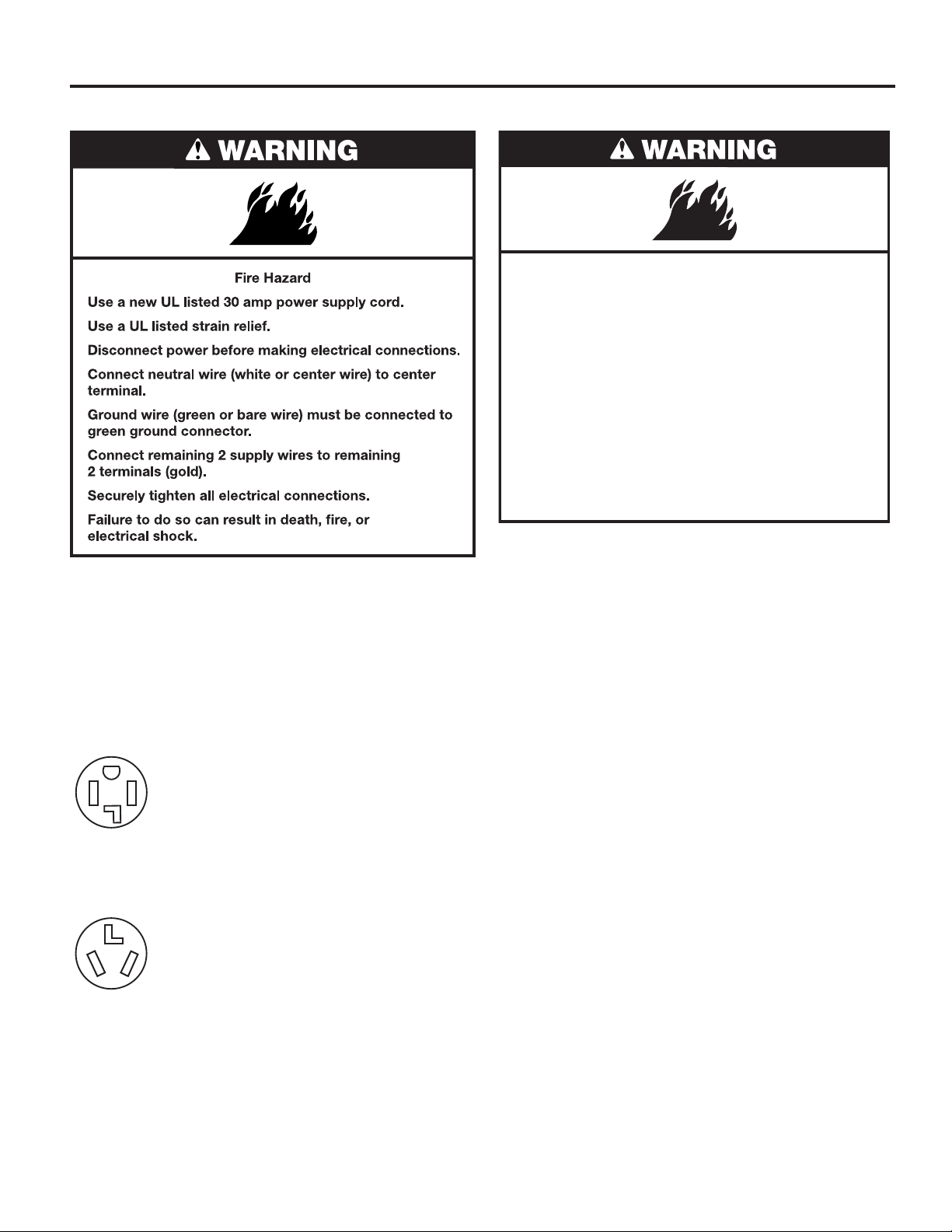 WARNING

Fire Hazard

Use a new UL listed 30 amp power supply cord.

Use a UL listed strain relief.

Disconnect power before making electrical connections.

Connect neutral wire (white or center wire) to center terminal.

Ground wire (green or bare wire) must be connected to green ground connector.

Connect remaining 2 supply wires to remaining 2 terminals (gold).

Securely tighten all electrical connections.

Failure to do so can result in death, fire, or electrical shock.

WARNING